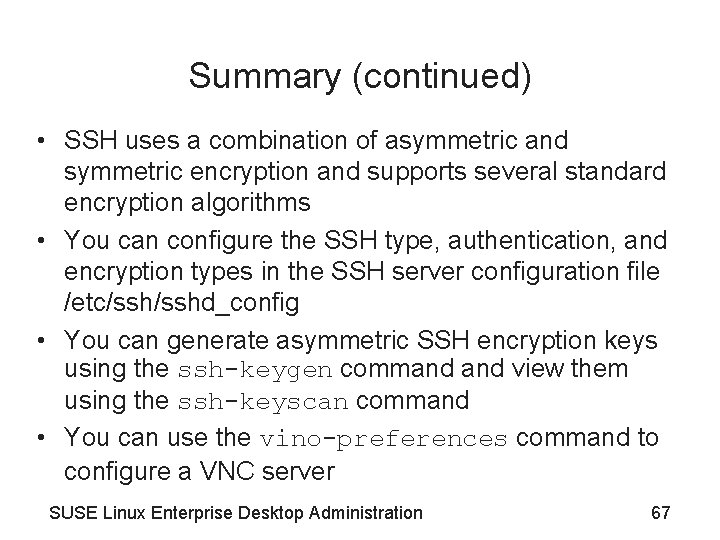 Summary (continued)

• SSH uses a combination of asymmetric and symmetric encryption and supports several standard encryption algorithms

• You can configure the SSH type, authentication, and encryption types in the SSH server configuration file /etc/ssh/sshd_config

• You can generate asymmetric SSH encryption keys using the ssh-keygen command and view them using the ssh-keyscan command

• You can use the vino-preferences command to configure a VNC server

SUSE Linux Enterprise Desktop Administration

67